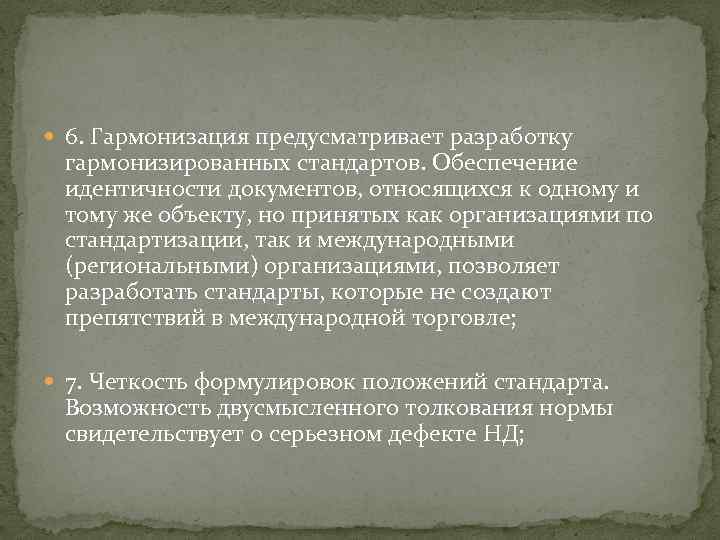 6. Гармонизация предусматривает разработку гармонизированных стандартов. Обеспечение идентичности документов, относящихся к одному и тому же объекту, но принятых как организациями по стандартизации, так и международными (региональными) организациями, позволяет разработать стандарты, которые не создают препятствий в международной торговле;

7. Четкость формулировок положений стандарта. Возможность двусмысленного толкования нормы свидетельствует о серьезном дефекте НД;